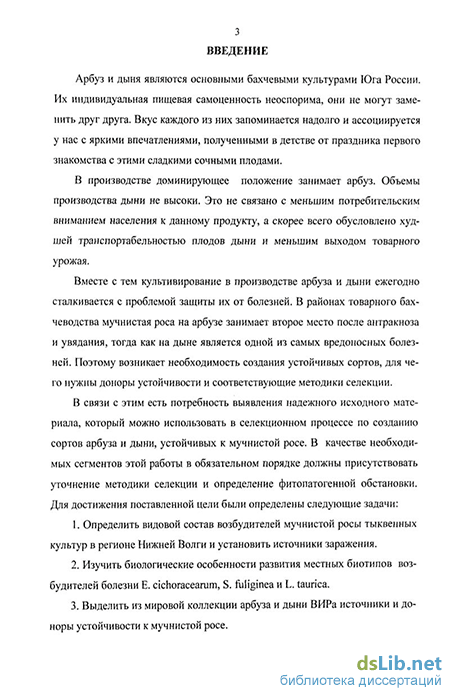 3

ВВЕДЕНИЕ

Арбуз и дыня являются основными бахчевыми культурами Юга России. Их индивидуальная пищевая самоценность неоспорима, они не могут заменить друг друга. Вкус каждого из них запоминается надолго и ассоциируется у нас с яркими впечатлениями, полученными в детстве от праздника первого знакомства с этими сладкими сочными плодами.

В производстве доминирующее положение занимает арбуз. Объемы производства дыни не высоки. Это не связано с меньшим потребительским вниманием населения к данному продукту, а скорее всего обусловлено худшей транспортабельностью плодов дыни и меньшим выходом товарного урожая.

Вместе с тем культивирование в производстве арбуза и дыни ежегодно сталкивается с проблемой защиты их от болезней. В районах товарного бахчеводства мучнистая роса на арбузе занимает второе место после антракноза и увядания, тогда как на дыне является одной из самых вредоносных болезней. Поэтому возникает необходимость создания устойчивых сортов, для чего нужны доноры устойчивости и соответствующие методики селекции.

В связи с этим есть потребность выявления надежного исходного материала, который можно использовать в селекционном процессе по созданию сортов арбуза и дыни, устойчивых к мучнистой росе. В качестве необходимых сегментов этой работы в обязательном порядке должны присутствовать уточнение методики селекции и определение фитопатогенной обстановки. Для достижения поставленной цели были определены следующие задачи:

1. Определить видовой состав возбудителей мучнистой росы тыквенных культур в регионе Нижней Волги и установить источники заражения.

2. Изучить биологические особенности развития местных биотипов возбудителей болезни E. cichoracearum, S. fuliginea и L. taurica.

3. Выделить из мировой коллекции арбуза и дыни ВИРа источники и доноры устойчивости к мучнистой росе.

dsLib.net
библиотека диссертаций